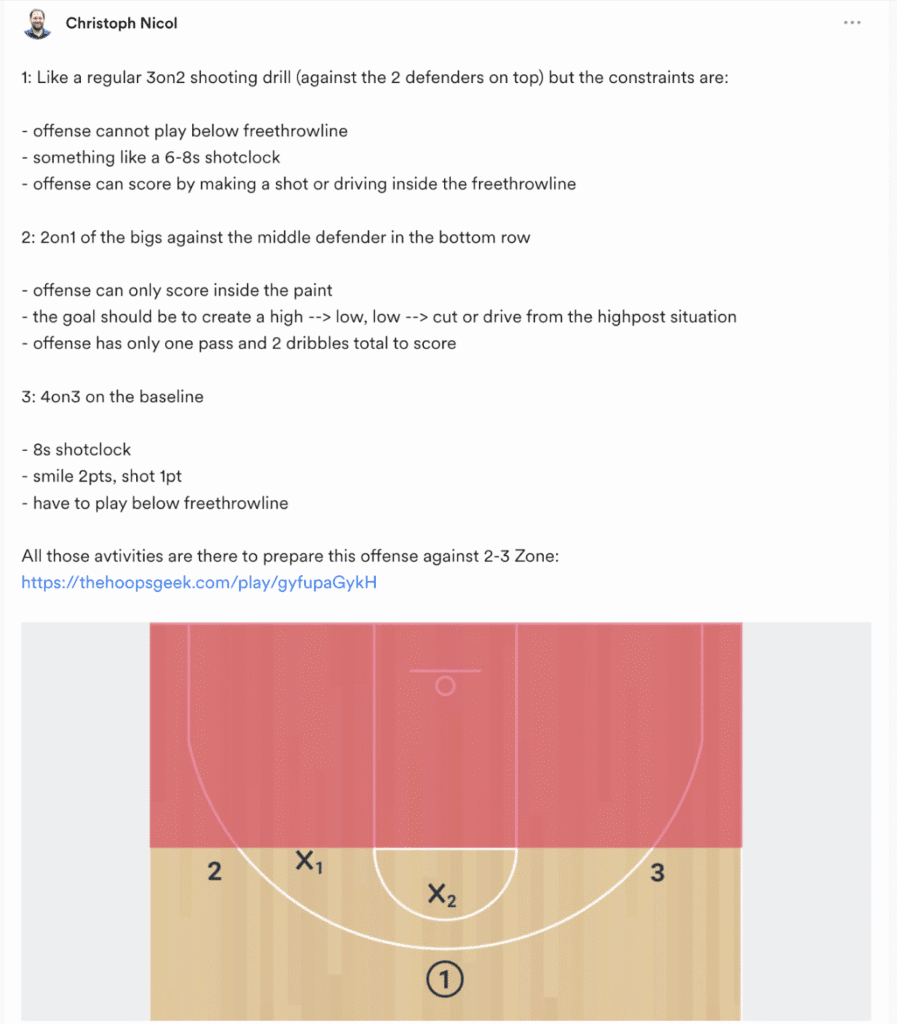 Christoph Nicol

...

1: Like a regular 3on2 shooting drill (against the 2 defenders on top) but the constraints are:

- offense cannot play below freethrowline
- something like a 6-8s shotclock
- offense can score by making a shot or driving inside the freethrowline

2: 2on1 of the bigs against the middle defender in the bottom row

- offense can only score inside the paint
- the goal should be to create a high --> low, low --> cut or drive from the highpost situation
- offense has only one pass and 2 dribbles total to score

3: 4on3 on the baseline

- 8s shotclock
- smile 2pts, shot 1pt
- have to play below freethrowline

All those avtivities are there to prepare this offense against 2-3 Zone:
https://thehoopsgeek.com/play/gyfupaGykH

2 $X_1$ $X_2$ 3 1